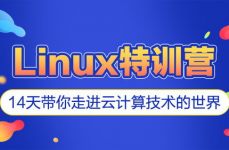 Linux特训营

14天带你走进云计算技术的世界